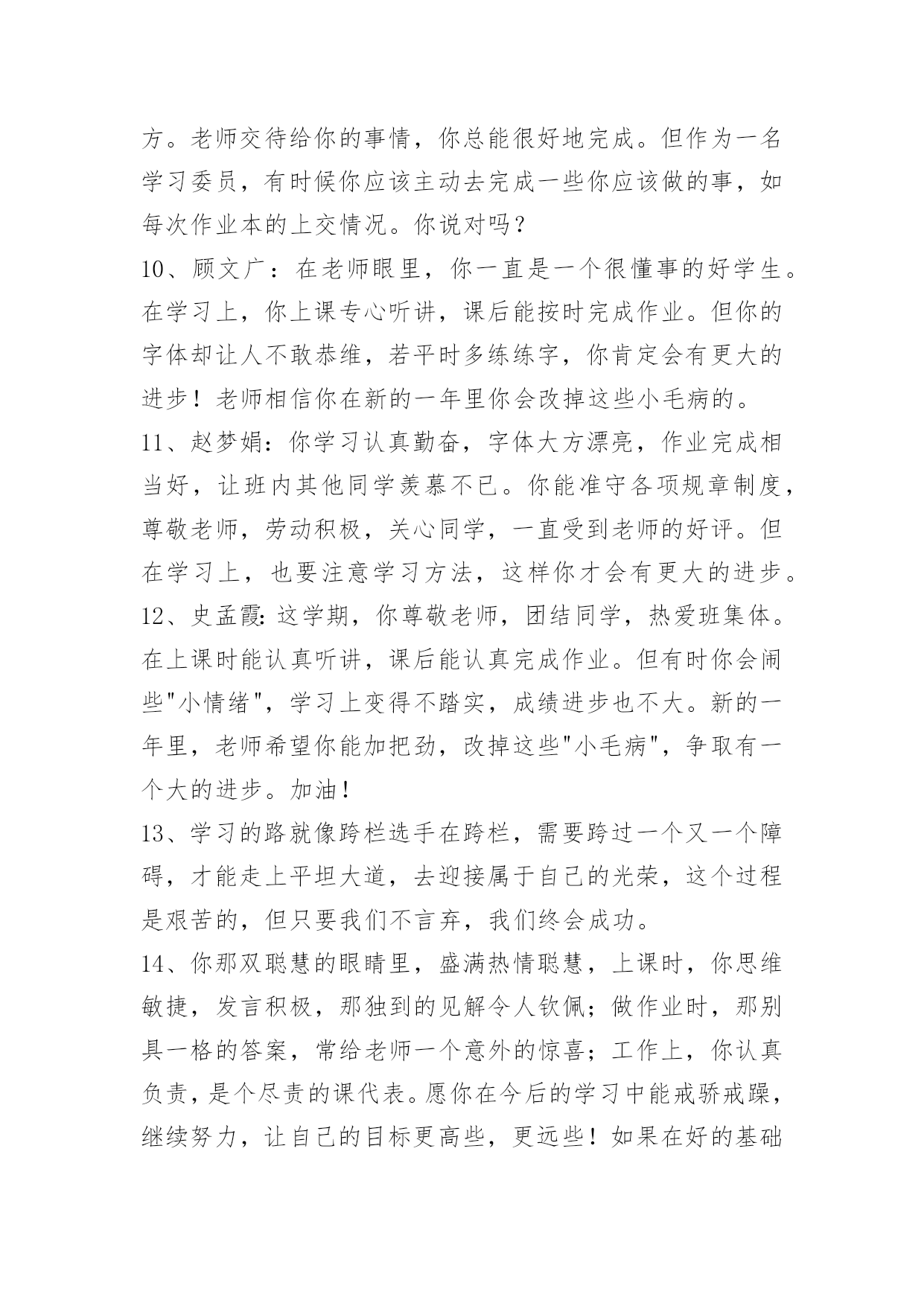 方。老师交待给你的事情，你总能很好地完成。但作为一名学习委员，有时候你应该主动去完成一些你应该做的事，如每次作业本的上交情况。你说对吗？

10、顾文广：在老师眼里，你一直是一个很懂事的好学生。在学习上，你上课专心听讲，课后能按时完成作业。但你的字体却让人不敢恭维，若平时多练练字，你肯定会有更大的进步！老师相信你在新的一年里你会改掉这些小毛病的。

11、赵梦娟：你学习认真勤奋，字体大方漂亮，作业完成相当好，让班内其他同学羡慕不已。你能准守各项规章制度，尊敬老师，劳动积极，关心同学，一直受到老师的好评。但在学习上，也要注意学习方法，这样你才会有更大的进步。

12、史孟霞：这学期，你尊敬老师，团结同学，热爱班集体。在上课时能认真听讲，课后能认真完成作业。但有时你会闹些"小情绪"，学习上变得不踏实，成绩进步也不大。新的一年里，老师希望你能加把劲，改掉这些"小毛病"，争取有一个大的进步。加油！

13、学习的路就像跨栏选手在跨栏，需要跨过一个又一个障碍，才能走上平坦大道，去迎接属于自己的光荣，这个过程是艰苦的，但只要我们不言弃，我们终会成功。

14、你那双聪慧的眼睛里，盛满热情聪慧，上课时，你思维敏捷，发言积极，那独到的见解令人钦佩；做作业时，那别具一格的答案，常给老师一个意外的惊喜；工作上，你认真负责，是个尽责的课代表。愿你在今后的学习中能戒骄戒躁，继续努力，让自己的目标更高些，更远些！如果在好的基础